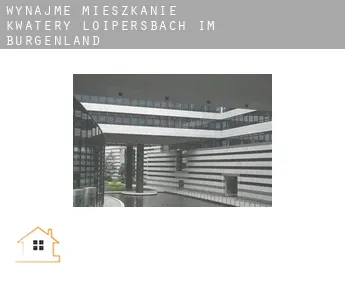 WYNAJME MIESZKANIE KWATERY LOIPERSBACH IM BURGENLAND